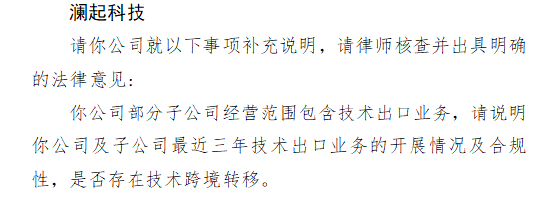 澜起科技

请你公司就以下事项补充说明，请律师核查并出具明确的法律意见：

你公司部分子公司经营范围包含技术出口业务，请说明你公司及子公司最近三年技术出口业务的开展情况及合规性，是否存在技术跨境转移。